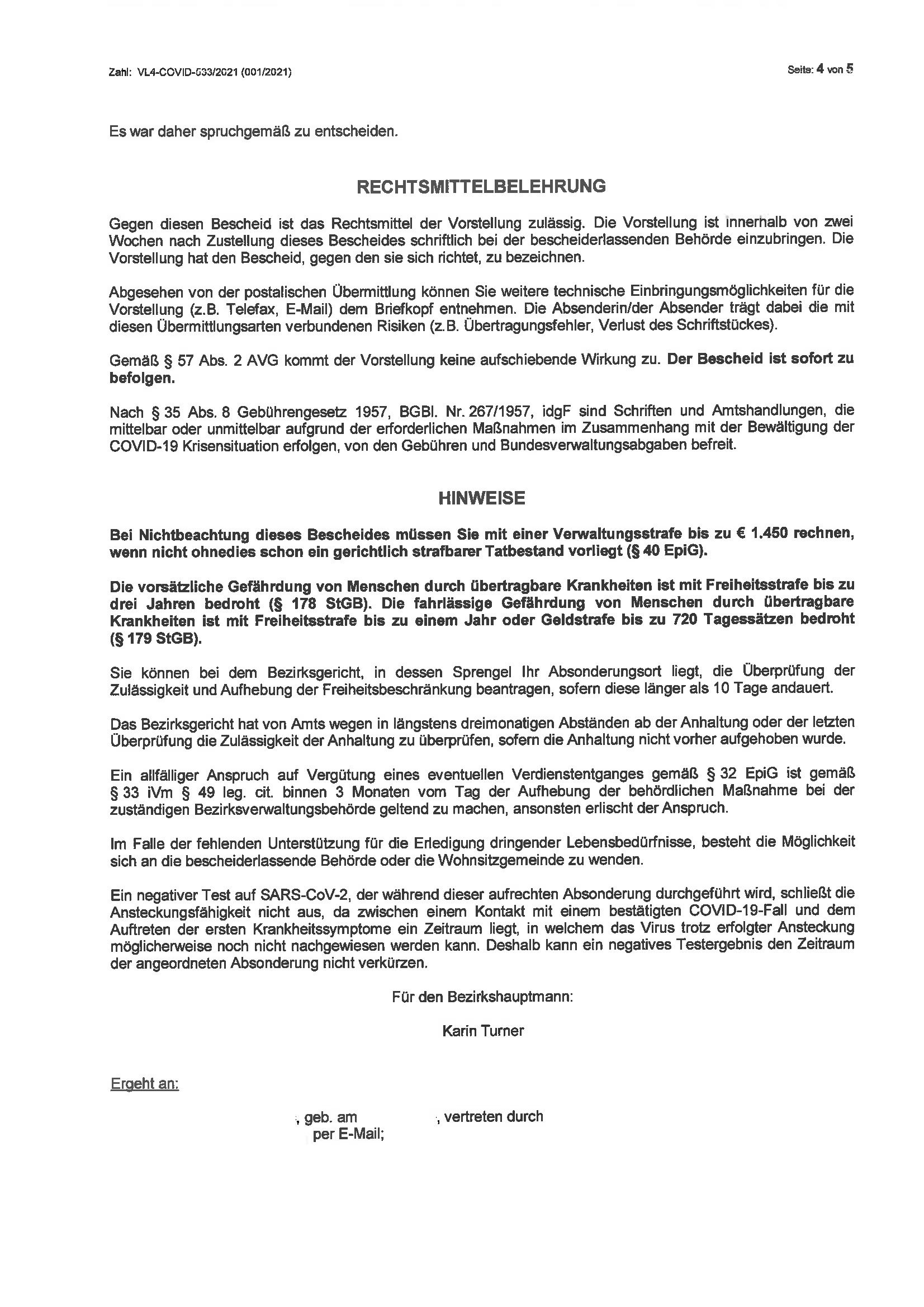 Zahl: VL4-COVID-533/2021 (001/2021)

Seite: 4 von 5

Es war daher spruchgemäß zu entscheiden.

RECHTSMITTELBELEHRUNG

Gegen diesen Bescheid ist das Rechtsmittel der Vorstellung zulässig. Die Vorstellung ist innerhalb von zwei Wochen nach Zustellung dieses Bescheides schriftlich bei der bescheiderlassenden Behörde einzubringen. Die Vorstellung hat den Bescheid, gegen den sie sich richtet, zu bezeichnen.

Abgesehen von der postalischen Übermittlung können Sie weitere technische Einbringungsmöglichkeiten für die Vorstellung (z.B. Telefax, E-Mail) dem Briefkopf entnehmen. Die Absenderin/der Absender trägt dabei die mit diesen Übermittlungsarten verbundenen Risiken (z.B. Übertragungsfehler, Verlust des Schriftstückes).

Gemäß § 57 Abs. 2 AVG kommt der Vorstellung keine aufschiebende Wirkung zu. Der Bescheid ist sofort zu befolgen.

Nach § 35 Abs. 8 Gebührengesetz 1957, BGBl. Nr. 267/1957, idgF sind Schriften und Amtshandlungen, die mittelbar oder unmittelbar aufgrund der erforderlichen Maßnahmen im Zusammenhang mit der Bewältigung der COVID-19 Krisensituation erfolgen, von den Gebühren und Bundesverwaltungsabgaben befreit.

HINWEISE

Bei Nichtbeachtung dieses Bescheides müssen Sie mit einer Verwaltungsstrafe bis zu € 1.450 rechnen, wenn nicht ohnedies schon ein gerichtlich strafbarer Tatbestand vorliegt (§ 40 EpiG).

Die vorsätzliche Gefährdung von Menschen durch übertragbare Krankheiten ist mit Freiheitsstrafe bis zu drei Jahren bedroht (§ 178 StGB). Die fahrlässige Gefährdung von Menschen durch übertragbare Krankheiten ist mit Freiheitsstrafe bis zu einem Jahr oder Geldstrafe bis zu 720 Tagessätzen bedroht (§ 179 StGB).

Sie können bei dem Bezirksgericht, in dessen Sprengel Ihr Absonderungsort liegt, die Überprüfung der Zulässigkeit und Aufhebung der Freiheitsbeschränkung beantragen, sofern diese länger als 10 Tage andauert.

Das Bezirksgericht hat von Amts wegen in längstens dreimonatigen Abständen ab der Anhaltung oder der letzten Überprüfung die Zulässigkeit der Anhaltung zu überprüfen, sofern die Anhaltung nicht vorher aufgehoben wurde.

Ein allfälliger Anspruch auf Vergütung eines eventuellen Verdienstentganges gemäß § 32 EpiG ist gemäß § 33 iVm § 49 leg. cit. binnen 3 Monaten vom Tag der Aufhebung der behördlichen Maßnahme bei der zuständigen Bezirksverwaltungsbehörde geltend zu machen, ansonsten erlischt der Anspruch.

Im Falle der fehlenden Unterstützung für die Erledigung dringender Lebensbedürfnisse, besteht die Möglichkeit sich an die bescheiderlassende Behörde oder die Wohnsitzgemeinde zu wenden.

Ein negativer Test auf SARS-CoV-2, der während dieser aufrechten Absonderung durchgeführt wird, schließt die Ansteckungsfähigkeit nicht aus, da zwischen einem Kontakt mit einem bestätigten COVID-19-Fall und dem Auftreten der ersten Krankheitssymptome ein Zeitraum liegt, in welchem das Virus trotz erfolgter Ansteckung möglicherweise noch nicht nachgewiesen werden kann. Deshalb kann ein negatives Testergebnis den Zeitraum der angeordneten Absonderung nicht verkürzen.

Für den Bezirkshauptmann:

Karin Turner

Ergeht an:

, geb. am , vertreten durch
per E-Mail;